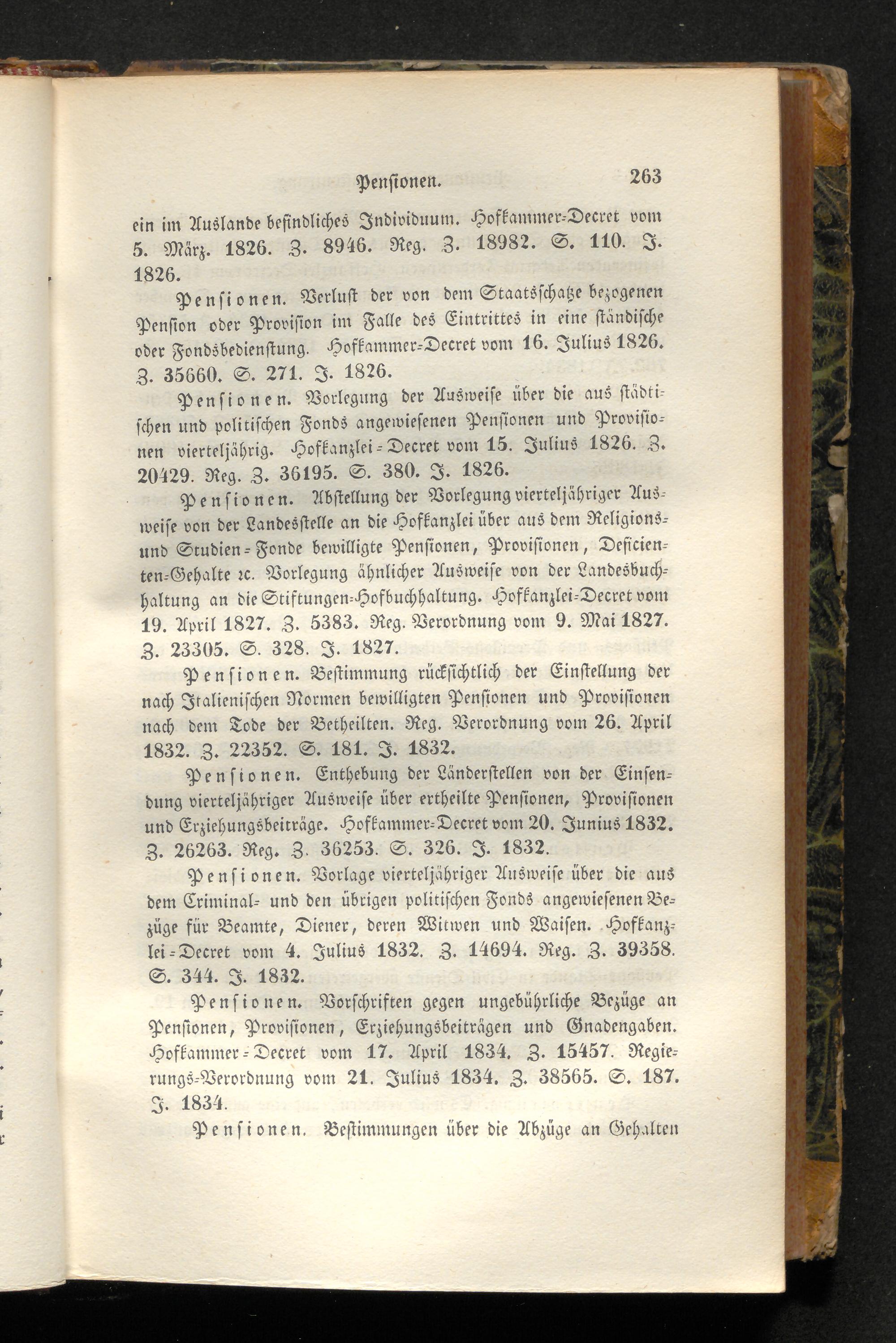 Pensionen. 263

ein im Auslande befindliches Individuum. Hofkammer-Decret vom 5. März. 1826. Z. 8946. Reg. Z. 18982. S. 110. J. 1826.

Pensionen. Verlust der von dem Staatsschatze bezogenen Pension oder Provision im Falle des Eintrittes in eine ständische oder Fondsbedienstung. Hofkammer-Decret vom 16. Julius 1826. Z. 35660. S. 271. J. 1826.

Pensionen. Vorlegung der Ausweise über die aus städtischen und politischen Fonds angewiesenen Pensionen und Provisionen vierteljährig. Hofkanzlei-Decret vom 15. Julius 1826. Z. 20429. Reg. Z. 36195. S. 380. J. 1826.

Pensionen. Abstellung der Vorlegung vierteljähriger Ausweise von der Landesstelle an die Hofkanzlei über aus dem Religions- und Studien-Fonde bewilligte Pensionen, Provisionen, Deficienten-Gehalte ꝛc. Vorlegung ähnlicher Ausweise von der Landesbuchhaltung an die Stiftungen-Hofbuchhaltung. Hofkanzlei-Decret vom 19. April 1827. Z. 5383. Reg. Verordnung vom 9. Mai 1827. Z. 23305. S. 328. J. 1827.

Pensionen. Bestimmung rücksichtlich der Einstellung der nach Italienischen Normen bewilligten Pensionen und Provisionen nach dem Tode der Betheilten. Reg. Verordnung vom 26. April 1832. Z. 22352. S. 181. J. 1832.

Pensionen. Enthebung der Länderstellen von der Einsendung vierteljähriger Ausweise über ertheilte Pensionen, Provisionen und Erziehungsbeiträge. Hofkammer-Decret vom 20. Junius 1832. Z. 26263. Reg. Z. 36253. S. 326. J. 1832.

Pensionen. Vorlage vierteljähriger Ausweise über die aus dem Criminal- und den übrigen politischen Fonds angewiesenen Bezüge für Beamte, Diener, deren Witwen und Waisen. Hofkanzlei-Decret vom 4. Julius 1832. Z. 14694. Reg. Z. 39358. S. 344. J. 1832.

Pensionen. Vorschriften gegen ungebührliche Bezüge an Pensionen, Provisionen, Erziehungsbeiträgen und Gnadengaben. Hofkammer-Decret vom 17. April 1834. Z. 15457. Regierungs-Verordnung vom 21. Julius 1834. Z. 38565. S. 187. J. 1834.

Pensionen. Bestimmungen über die Abzüge an Gehalten